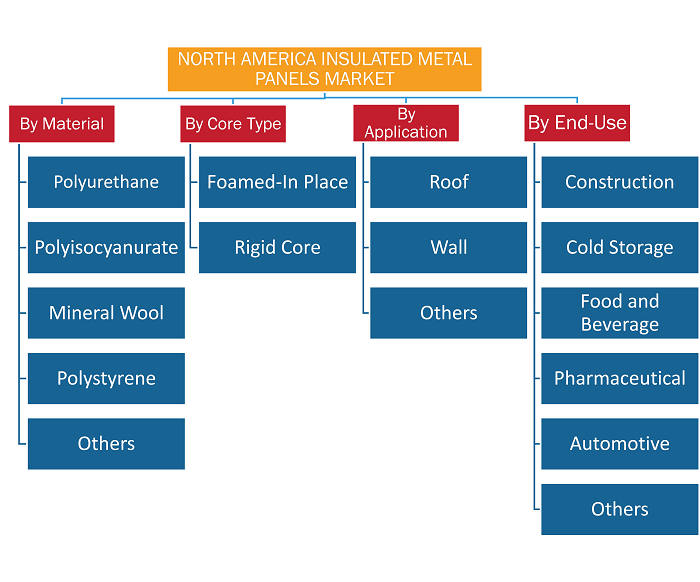 NORTH AMERICA INSULATED METAL PANELS MARKET

By Material

Polyurethane

Polyisocyanurate

Mineral Wool

Polystyrene

Others

By Core Type

Foamed-In Place

Rigid Core

By Application

Roof

Wall

Others

By End-Use

Construction

Cold Storage

Food and Beverage

Pharmaceutical

Automotive

Others